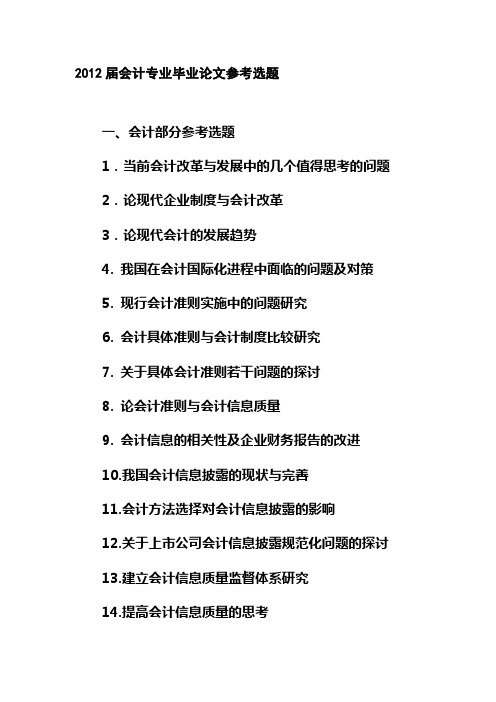 2012 届会计专业毕业论文参考选题

一、会计部分参考选题

1．当前会计改革与发展中的几个值得思考的问题

2．论现代企业制度与会计改革

3．论现代会计的发展趋势

4. 我国在会计国际化进程中面临的问题及对策

5. 现行会计准则实施中的问题研究

6. 会计具体准则与会计制度比较研究

7. 关于具体会计准则若干问题的探讨

8. 论会计准则与会计信息质量

9. 会计信息的相关性及企业财务报告的改进

10.我国会计信息披露的现状与完善

11.会计方法选择对会计信息披露的影响

12.关于上市公司会计信息披露规范化问题的探讨

13.建立会计信息质量监督体系研究

14.提高会计信息质量的思考